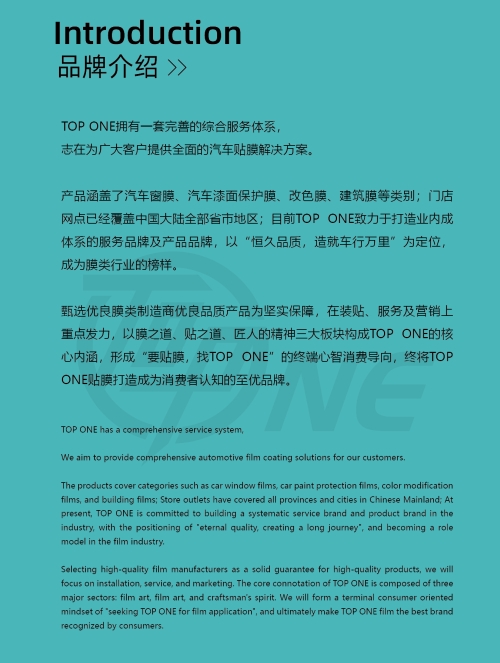 Introduction
品牌介绍 >>

TOP ONE拥有一套完善的综合服务体系，
志在为广大客户提供全面的汽车贴膜解决方案。

产品涵盖了汽车窗膜、汽车漆面保护膜、改色膜、建筑膜等类别；门店网点已经覆盖中国大陆全部省市地区；目前TOP ONE致力于打造业内成体系的服务品牌及产品品牌，以“恒久品质，造就车行万里”为定位，成为膜类行业的榜样。

甄选优良膜类制造商优良品质产品为坚实保障，在装贴、服务及营销上重点发力，以膜之道、贴之道、匠人的精神三大板块构成TOP ONE的核心内涵，形成“要贴膜，找TOP ONE”的终端心智消费导向，终将TOP ONE贴膜打造成为消费者认知的至优品牌。

TOP ONE has a comprehensive service system,

We aim to provide comprehensive automotive film coating solutions for our customers.

The products cover categories such as car window films, car paint protection films, color modification films, and building films; Store outlets have covered all provinces and cities in Chinese Mainland; At present, TOP ONE is committed to building a systematic service brand and product brand in the industry, with the positioning of "eternal quality, creating a long journey", and becoming a role model in the film industry.

Selecting high-quality film manufacturers as a solid guarantee for high-quality products, we will focus on installation, service, and marketing. The core connotation of TOP ONE is composed of three major sectors: film art, film art, and craftsman's spirit. We will form a terminal consumer oriented mindset of "seeking TOP ONE for film application", and ultimately make TOP ONE film the best brand recognized by consumers.